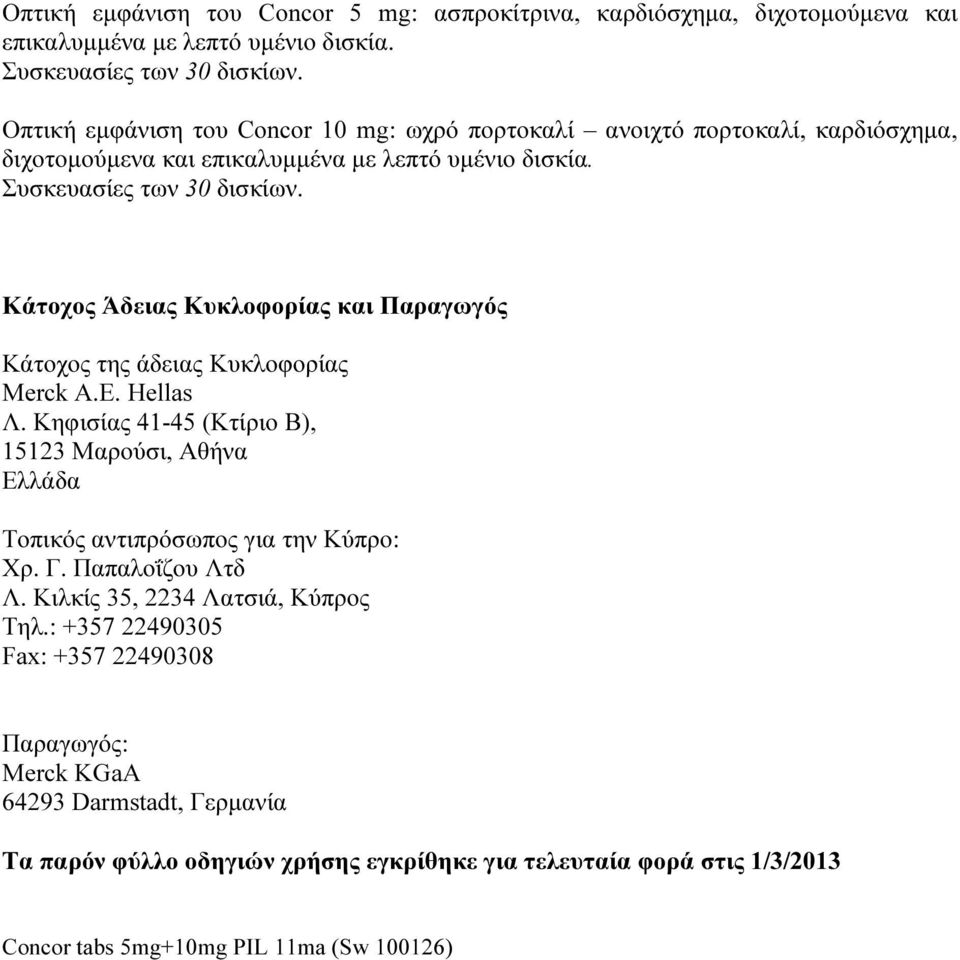 Οπτική εμφάνιση του Concor 5 mg: ασπροκίτρινα, καρδιόσχημα, διχοτομούμενα και επικαλυμμένα με λεπτό υμένιο δισκία.
Συσκευασίες των 30 δισκίων.

Οπτική εμφάνιση του Concor 10 mg: ωχρό πορτοκαλί – ανοιχτό πορτοκαλί, καρδιόσχημα, διχοτομούμενα και επικαλυμμένα με λεπτό υμένιο δισκία.
Συσκευασίες των 30 δισκίων.

Κάτοχος Άδειας Κυκλοφορίας και Παραγωγός

Κάτοχος της άδειας Κυκλοφορίας
Merck A.E. Hellas
Λ. Κηφισίας 41-45 (Κτίριο Β),
15123 Μαρούσι, Αθήνα
Ελλάδα

Τοπικός αντιπρόσωπος για την Κύπρο:
Χρ. Γ. Παπαλοΐζου Λτδ
Λ. Κιλκίς 35, 2234 Λατσιά, Κύπρος
Τηλ.: +357 22490305
Fax: +357 22490308

Παραγωγός:
Merck KGaA
64293 Darmstadt, Γερμανία

Τα παρόν φύλλο οδηγιών χρήσης εγκρίθηκε για τελευταία φορά στις 1/3/2013

Concor tabs 5mg+10mg PIL 11ma (Sw 100126)